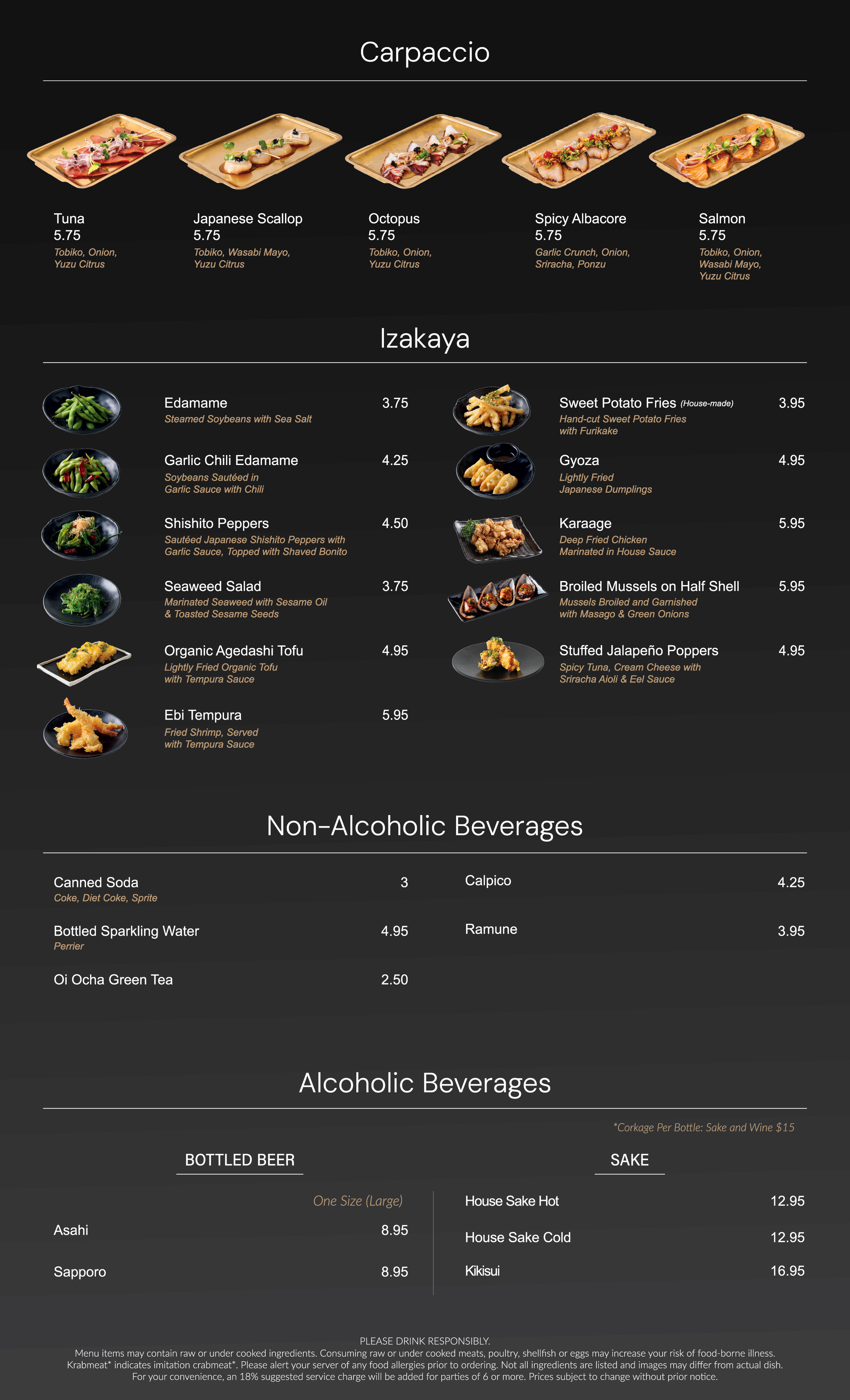 Carpaccio

Tuna
5.75
Tobiko, Onion, Yuzu Citrus

Japanese Scallop
5.75
Tobiko, Wasabi Mayo, Yuzu Citrus

Octopus
5.75
Tobiko, Onion, Yuzu Citrus

Spicy Albacore
5.75
Garlic Crunch, Onion, Sriracha, Ponzu

Salmon
5.75
Tobiko, Onion, Wasabi Mayo, Yuzu Citrus

Izakaya

Edamame 3.75
Steamed Soybeans with Sea Salt

Garlic Chili Edamame 4.25
Soybeans Sautéed in Garlic Sauce with Chili

Shishito Peppers 4.50
Sautéed Japanese Shishito Peppers with Garlic Sauce, Topped with Shaved Bonito

Seaweed Salad 3.75
Marinated Seaweed with Sesame Oil & Toasted Sesame Seeds

Organic Agedashi Tofu 4.95
Lightly Fried Organic Tofu with Tempura Sauce

Ebi Tempura 5.95
Fried Shrimp, Served with Tempura Sauce

Sweet Potato Fries (House-made) 3.95
Hand-cut Sweet Potato Fries with Furikake

Gyoza 4.95
Lightly Fried Japanese Dumplings

Karaage 5.95
Deep Fried Chicken Marinated in House Sauce

Broiled Mussels on Half Shell 5.95
Mussels Broiled and Garnished with Masago & Green Onions

Stuffed Jalapeño Poppers 4.95
Spicy Tuna, Cream Cheese with Sriracha Aioli & Eel Sauce

Non-Alcoholic Beverages

Canned Soda 3
Coke, Diet Coke, Sprite

Bottled Sparkling Water 4.95
Perrier

Oi Ocha Green Tea 2.50

Calpico 4.25

Ramune 3.95

Alcoholic Beverages

*Corkage Per Bottle: Sake and Wine $15

BOTTLED BEER

One Size (Large)

Asahi 8.95

Sapporo 8.95

SAKE

House Sake Hot 12.95

House Sake Cold 12.95

Kikisui 16.95

PLEASE DRINK RESPONSIBLY.
Menu items may contain raw or under cooked ingredients. Consuming raw or under cooked meats, poultry, shellfish or eggs may increase your risk of food-borne illness. Krabmeat* indicates imitation crabmeat*. Please alert your server of any food allergies prior to ordering. Not all ingredients are listed and images may differ from actual dish. For your convenience, an 18% suggested service charge will be added for parties of 6 or more. Prices subject to change without prior notice.